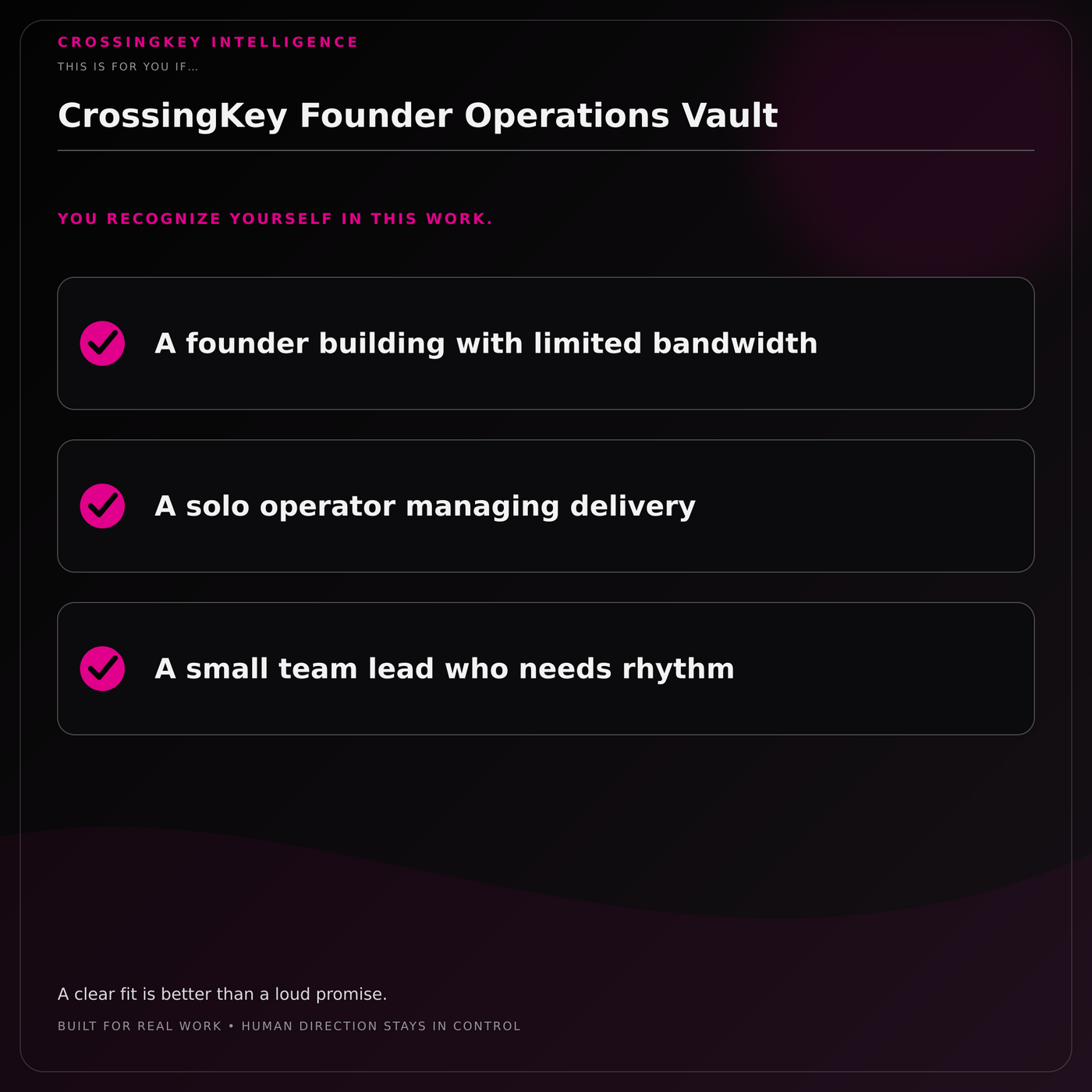 CROSSINGKEY INTELLIGENCE

THIS IS FOR YOU IF...

CrossingKey Founder Operations Vault

YOU RECOGNIZE YOURSELF IN THIS WORK.

A founder building with limited bandwidth

A solo operator managing delivery

A small team lead who needs rhythm

A clear fit is better than a loud promise.

BUILT FOR REAL WORK • HUMAN DIRECTION STAYS IN CONTROL